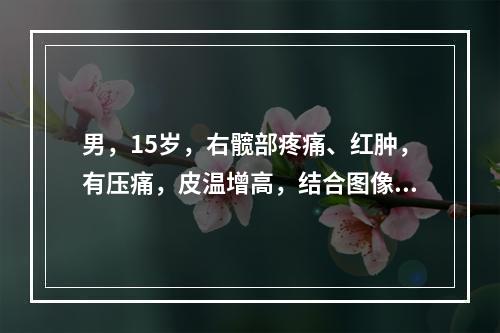 男，15岁，右髋部疼痛、红肿，有压痛，皮温增高，结合图像...